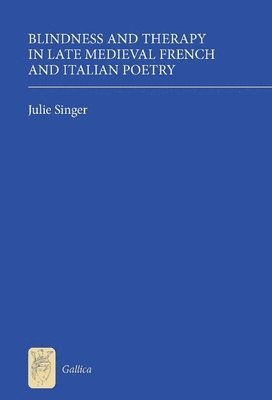 BLINDNESS AND THERAPY IN LATE MEDIEVAL FRENCH AND ITALIAN POETRY

Julie Singer

Gallica